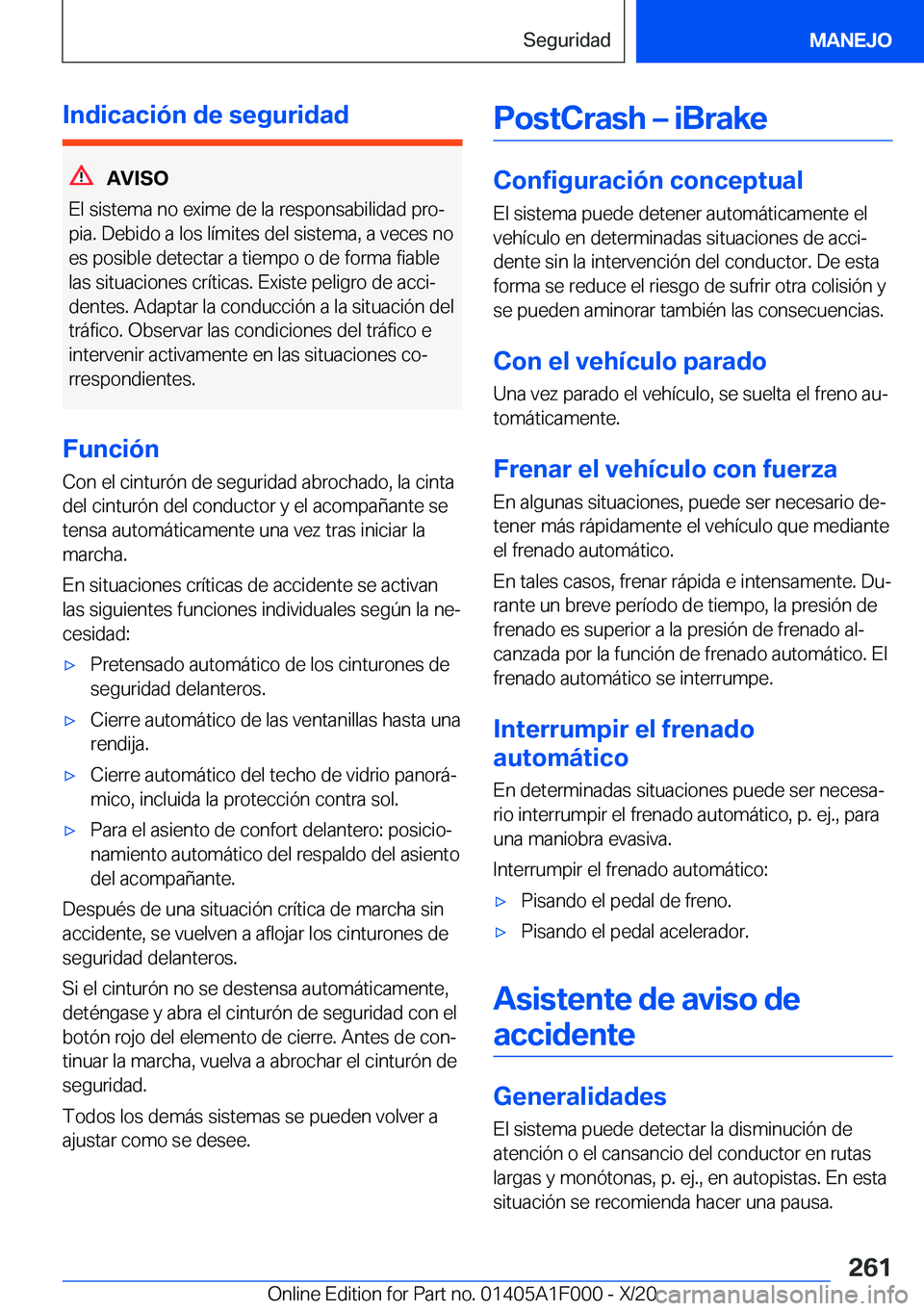 Seguridad

MANEJO

Indicación de seguridad

AVISO

El sistema no exime de la responsabilidad propia. Debido a los límites del sistema, a veces no es posible detectar a tiempo o de forma fiable las situaciones críticas. Existe peligro de accidentes. Adaptar la conducción a la situación del tráfico. Observar las condiciones del tráfico e intervenir activamente en las situaciones correspondientes.

Función

Con el cinturón de seguridad abrochado, la cinta del cinturón del conductor y el acompañante se tensa automáticamente una vez tras iniciar la marcha.

En situaciones críticas de accidente se activan las siguientes funciones individuales según la necesidad:

▷ Pretensado automático de los cinturones de seguridad delanteros.

▷ Cierre automático de las ventanillas hasta una rendija.

▷ Cierre automático del techo de vidrio panorámico, incluida la protección contra sol.

▷ Para el asiento de confort delantero: posicionamiento automático del respaldo del asiento del acompañante.

Después de una situación crítica de marcha sin accidente, se vuelven a aflojar los cinturones de seguridad delanteros.

Si el cinturón no se destensa automáticamente, deténgase y abra el cinturón de seguridad con el botón rojo del elemento de cierre. Antes de continuar la marcha, vuelva a abrochar el cinturón de seguridad.

Todos los demás sistemas se pueden volver a ajustar como se desee.

PostCrash – iBrake

Configuración conceptual

El sistema puede detener automáticamente el vehículo en determinadas situaciones de accidente sin la intervención del conductor. De esta forma se reduce el riesgo de sufrir otra colisión y se pueden aminorar también las consecuencias.

Con el vehículo parado

Una vez parado el vehículo, se suelta el freno automáticamente.

Frenar el vehículo con fuerza

En algunas situaciones, puede ser necesario detener más rápidamente el vehículo que mediante el frenado automático.

En tales casos, frenar rápida e intensamente. Durante un breve período de tiempo, la presión de frenado es superior a la presión de frenado alcanzada por la función de frenado automático. El frenado automático se interrumpe.

Interrumpir el frenado automático

En determinadas situaciones puede ser necesario interrumpir el frenado automático, p. ej., para una maniobra evasiva.

Interrumpir el frenado automático:

▷ Pisando el pedal de freno.

▷ Pisando el pedal acelerador.

Asistente de aviso de accidente

Generalidades

El sistema puede detectar la disminución de atención o el cansancio del conductor en rutas largas y monótonas, p. ej., en autopistas. En esta situación se recomienda hacer una pausa.

261

Online Edition for Part no. 01405A1F000 - X/20 carmanualsonline.info